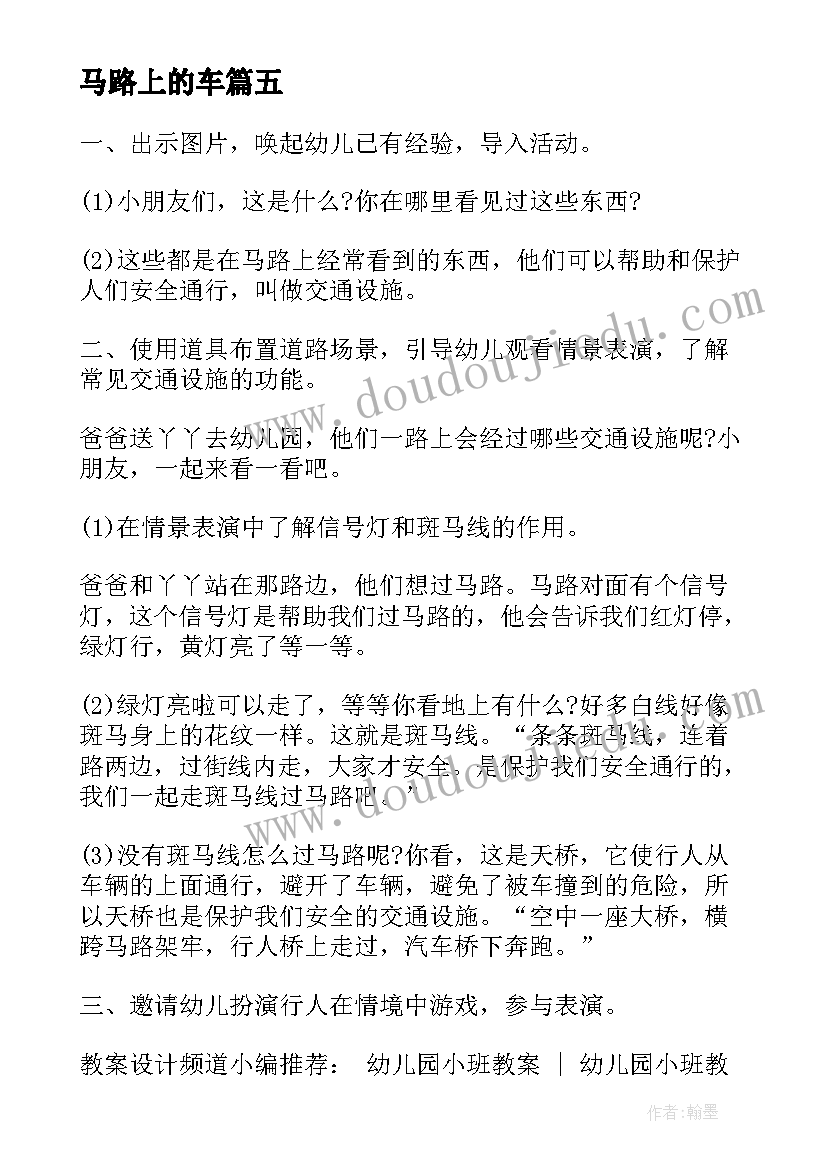 马路上的车篇五

一、出示图片，唤起幼儿已有经验，导入活动。

(1)小朋友们，这是什么?你在哪里看见过这些东西?

(2)这些都是在马路上经常看到的东西，他们可以帮助和保护人们安全通行，叫做交通设施。

二、使用道具布置道路场景，引导幼儿观看情景表演，了解常见交通设施的功能。

爸爸送丫丫去幼儿园，他们一路上会经过哪些交通设施呢?小朋友，一起来看一看吧。

(1)在情景表演中了解信号灯和斑马线的作用。

爸爸和丫丫站在那路边，他们想过马路。马路对面有个信号灯，这个信号灯是帮助我们过马路的，他会告诉我们红灯停，绿灯行，黄灯亮了等一等。

(2)绿灯亮啦可以走了，等等你看地上有什么?好多白线好像斑马身上的花纹一样。这就是斑马线。“条条斑马线，连着路两边，过街线内走，大家才安全。是保护我们安全通行的，我们一起走斑马线过马路吧。”

(3)没有斑马线怎么过马路呢?你看，这是天桥，它使行人从车辆的上面通行，避开了车辆，避免了被车撞到的危险，所以天桥也是保护我们安全的交通设施。“空中一座大桥，横跨马路架牢，行人桥上走过，汽车桥下奔跑。”

三、邀请幼儿扮演行人在情境中游戏，参与表演。

教案设计频道小编推荐： 幼儿园小班教案 | 幼儿园小班教

www.doudoujiedu.com

作者:翰墨